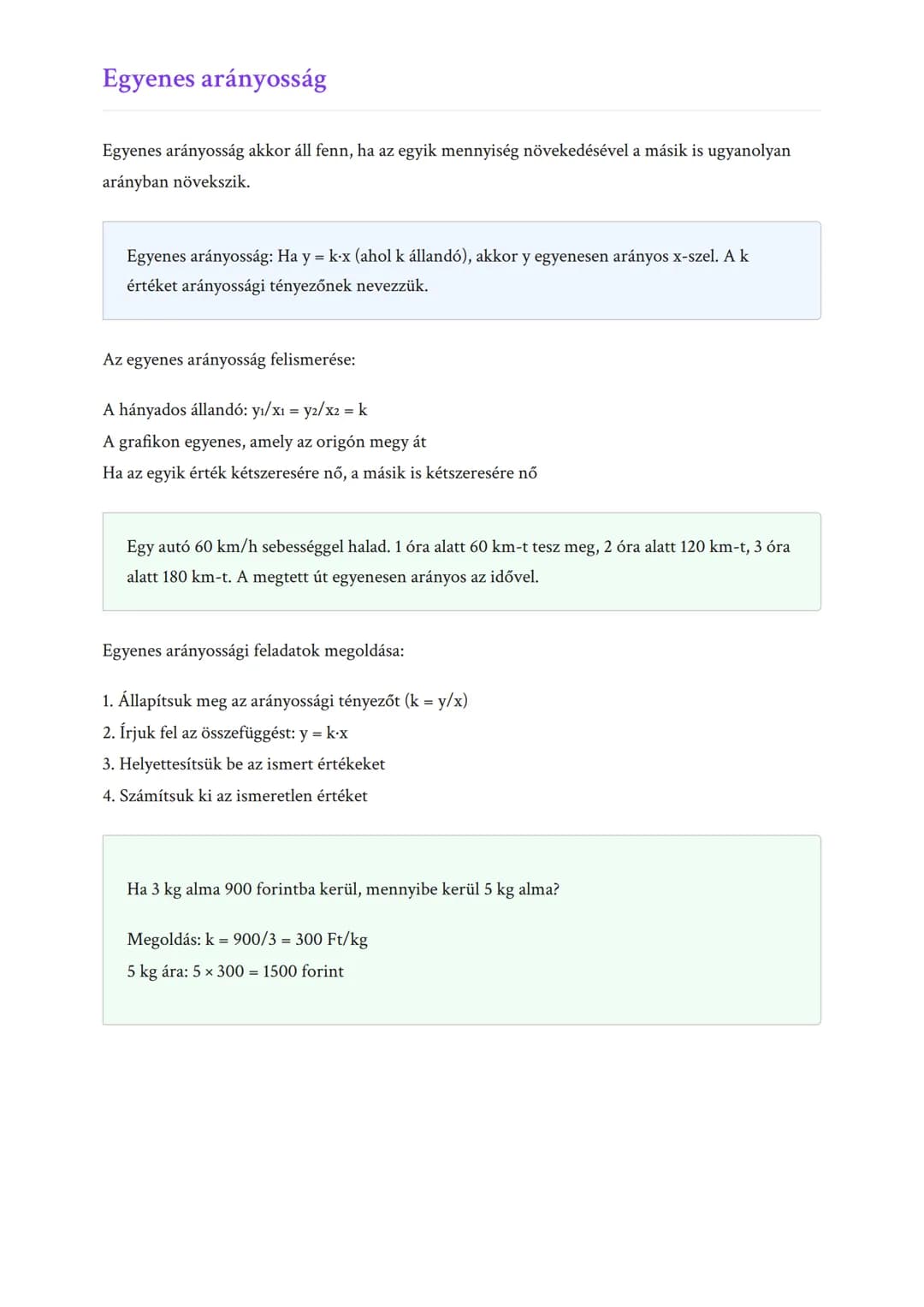 Egyenes arányosság

Egyenes arányosság akkor áll fenn, ha az egyik mennyiség növekedésével a másik is ugyanolyan arányban növekszik.

Egyenes arányosság: Ha $y = k \cdot x$ (ahol k állandó), akkor y egyenesen arányos x-szel. A k értéket arányossági tényezőnek nevezzük.

Az egyenes arányosság felismerése:

A hányados állandó: $y_1/x_1 = y_2/x_2 = k$
A grafikon egyenes, amely az origón megy át
Ha az egyik érték kétszeresére nő, a másik is kétszeresére nő

Egy autó 60 km/h sebességgel halad. 1 óra alatt 60 km-t tesz meg, 2 óra alatt 120 km-t, 3 óra alatt 180 km-t. A megtett út egyenesen arányos az idővel.

Egyenes arányossági feladatok megoldása:

1. Állapítsuk meg az arányossági tényezőt ($k = y/x$)
2. Írjuk fel az összefüggést: $y = k \cdot x$
3. Helyettesítsük be az ismert értékeket
4. Számítsuk ki az ismeretlen értéket

Ha 3 kg alma 900 forintba kerül, mennyibe kerül 5 kg alma?

Megoldás: $k = 900/3 = 300$ Ft/kg
5 kg ára: $5 \times 300 = 1500$ forint